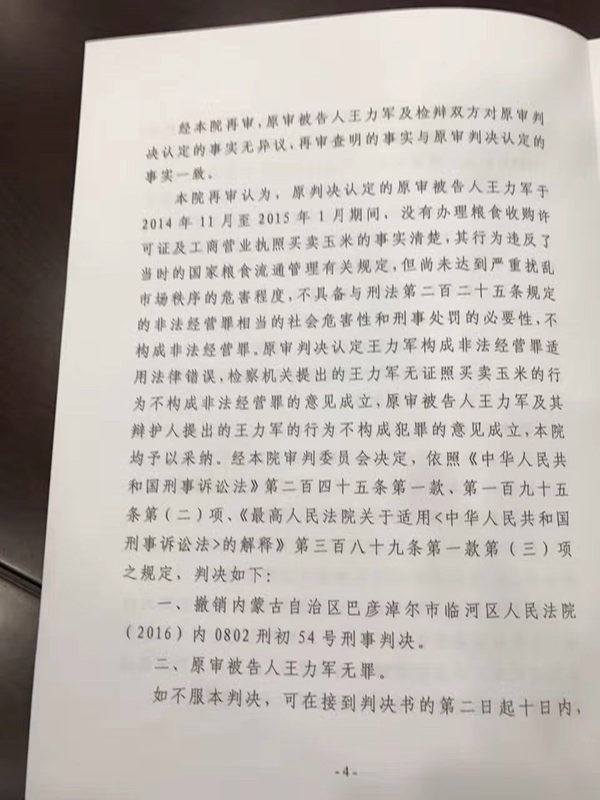 经本院再审，原审被告人王力军及检辩双方对原审判决认定的事实无异议，再审查明的事实与原审判决认定的事实一致。

本院再审认为，原判决认定的原审被告人王力军于2014年11月至2015年1月期间，没有办理粮食收购许可证及工商营业执照买卖玉米的事实清楚，其行为违反了当时的国家粮食流通管理有关规定，但尚未达到严重扰乱市场秩序的危害程度，不具备与刑法第二百二十五条规定的非法经营罪相当的社会危害性和刑事处罚的必要性，不构成非法经营罪。原审判决认定王力军构成非法经营罪适用法律错误，检察机关提出的王力军无证照买卖玉米的行为不构成非法经营罪的意见成立，原审被告人王力军及其辩护人提出的王力军的行为不构成犯罪的意见成立，本院均予以采纳。经本院审判委员会决定，依照《中华人民共和国刑事诉讼法》第二百四十五条第一款、第一百九十五条第（二）项、《最高人民法院关于适用<中华人民共和国刑事诉讼法>的解释》第三百八十九条第一款第（三）项之规定，判决如下：

一、撤销内蒙古自治区巴彦淖尔市临河区人民法院（2016）内0802刑初54号刑事判决。

二、原审被告人王力军无罪。

如不服本判决，可在接到判决书的第二日起十日内，

-4-